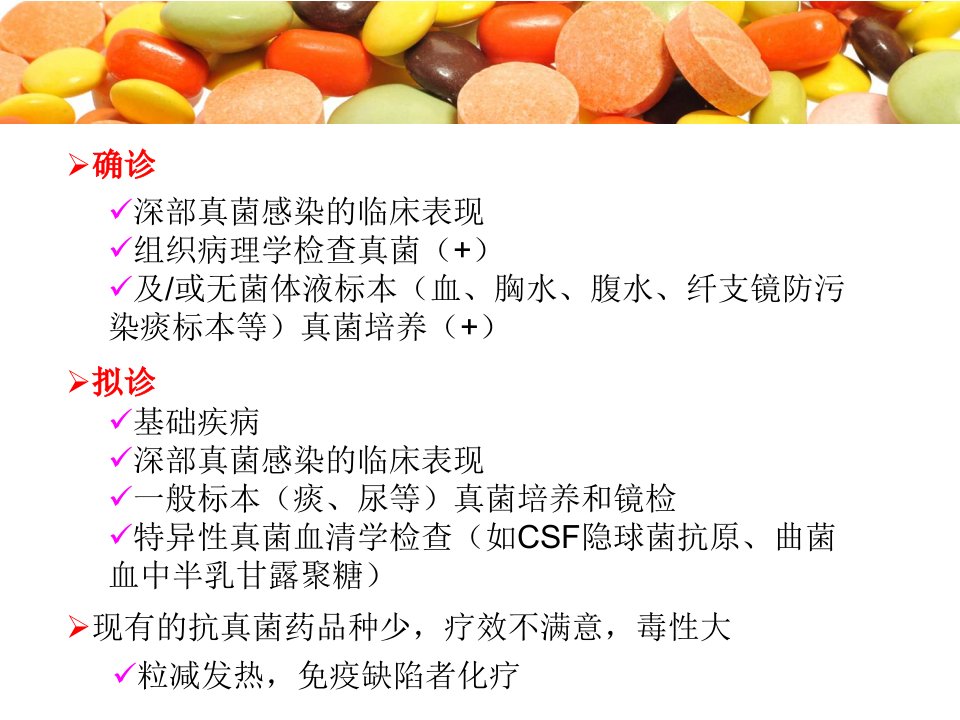 ➢确诊

✓深部真菌感染的临床表现
✓组织病理学检查真菌（+）
✓及/或无菌体液标本（血、胸水、腹水、纤支镜防污染痰标本等）真菌培养（+）

➢拟诊

✓基础疾病
✓深部真菌感染的临床表现
✓一般标本（痰、尿等）真菌培养和镜检
✓特异性真菌血清学检查（如CSF隐球菌抗原、曲菌血中半乳甘露聚糖）

➢现有的抗真菌药品种少，疗效不满意，毒性大

✓粒减发热，免疫缺陷者化疗